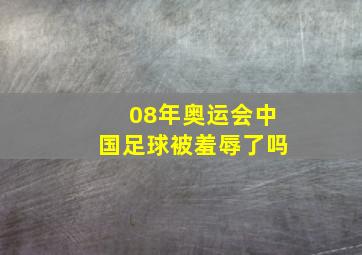 08年奥运会中国足球被羞辱了吗